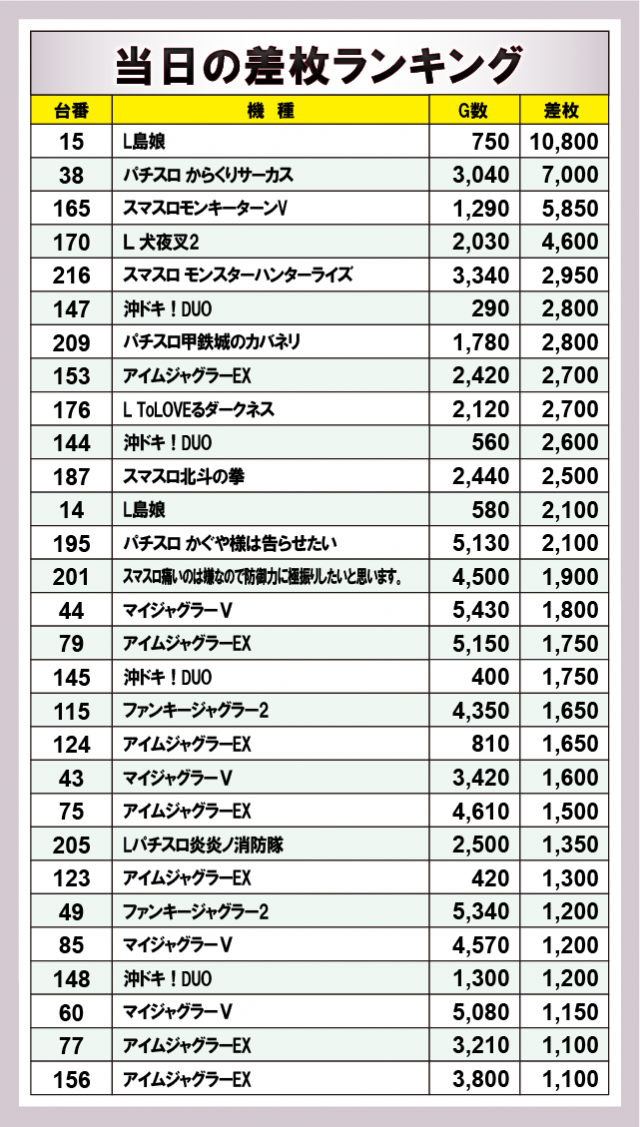 当日の差枚ランキング

| 台番 | 機　種 | G数 | 差枚 |
|---|---|---|---|
| 15 | L島娘 | 750 | 10,800 |
| 38 | パチスロ からくりサーカス | 3,040 | 7,000 |
| 165 | スマスロモンキーターンV | 1,290 | 5,850 |
| 170 | L 犬夜叉2 | 2,030 | 4,600 |
| 216 | スマスロ モンスターハンターライズ | 3,340 | 2,950 |
| 147 | 沖ドキ！DUO | 290 | 2,800 |
| 209 | パチスロ甲鉄城のカバネリ | 1,780 | 2,800 |
| 153 | アイムジャグラーEX | 2,420 | 2,700 |
| 176 | L ToLOVEるダークネス | 2,120 | 2,700 |
| 144 | 沖ドキ！DUO | 560 | 2,600 |
| 187 | スマスロ北斗の拳 | 2,440 | 2,500 |
| 14 | L島娘 | 580 | 2,100 |
| 195 | パチスロ かぐや様は告らせたい | 5,130 | 2,100 |
| 201 | スマスロ痛いのは嫌なので防御力に極振りしたいと思います。 | 4,500 | 1,900 |
| 44 | マイジャグラーV | 5,430 | 1,800 |
| 79 | アイムジャグラーEX | 5,150 | 1,750 |
| 145 | 沖ドキ！DUO | 400 | 1,750 |
| 115 | ファンキージャグラー2 | 4,350 | 1,650 |
| 124 | アイムジャグラーEX | 810 | 1,650 |
| 43 | マイジャグラーV | 3,420 | 1,600 |
| 75 | アイムジャグラーEX | 4,610 | 1,500 |
| 205 | Lパチスロ炎炎ノ消防隊 | 2,500 | 1,350 |
| 123 | アイムジャグラーEX | 420 | 1,300 |
| 49 | ファンキージャグラー2 | 5,340 | 1,200 |
| 85 | マイジャグラーV | 4,570 | 1,200 |
| 148 | 沖ドキ！DUO | 1,300 | 1,200 |
| 60 | マイジャグラーV | 5,080 | 1,150 |
| 77 | アイムジャグラーEX | 3,210 | 1,100 |
| 156 | アイムジャグラーEX | 3,800 | 1,100 |